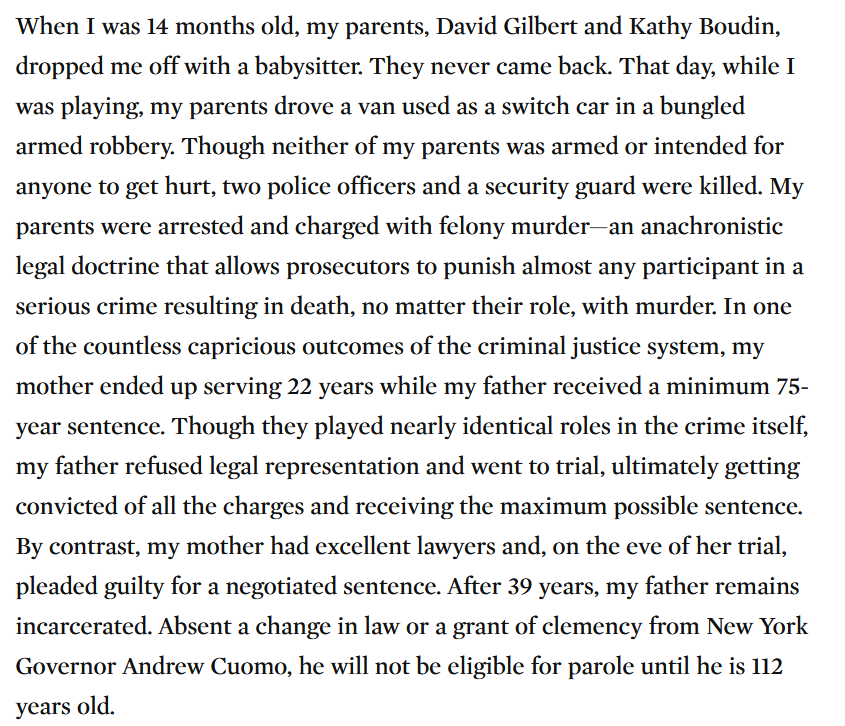 When I was 14 months old, my parents, David Gilbert and Kathy Boudin, dropped me off with a babysitter. They never came back. That day, while I was playing, my parents drove a van used as a switch car in a bungled armed robbery. Though neither of my parents was armed or intended for anyone to get hurt, two police officers and a security guard were killed. My parents were arrested and charged with felony murder—an anachronistic legal doctrine that allows prosecutors to punish almost any participant in a serious crime resulting in death, no matter their role, with murder. In one of the countless capricious outcomes of the criminal justice system, my mother ended up serving 22 years while my father received a minimum 75-year sentence. Though they played nearly identical roles in the crime itself, my father refused legal representation and went to trial, ultimately getting convicted of all the charges and receiving the maximum possible sentence. By contrast, my mother had excellent lawyers and, on the eve of her trial, pleaded guilty for a negotiated sentence. After 39 years, my father remains incarcerated. Absent a change in law or a grant of clemency from New York Governor Andrew Cuomo, he will not be eligible for parole until he is 112 years old.